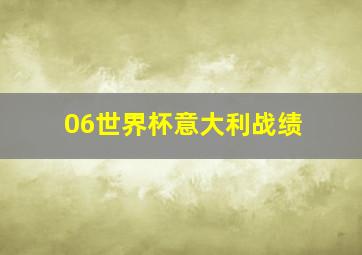 06世界杯意大利战绩